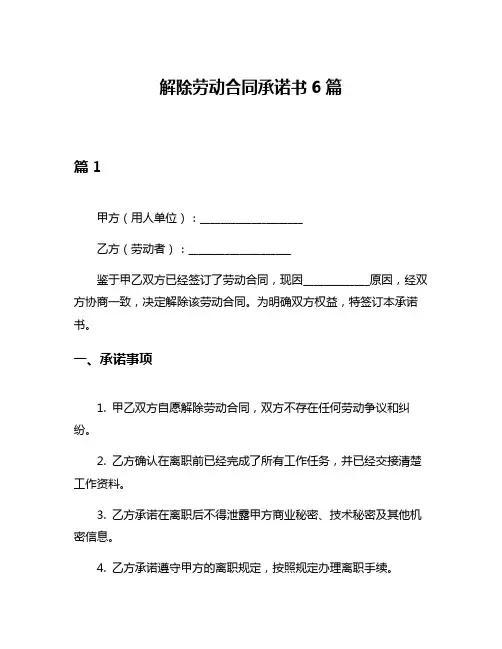 解除劳动合同承诺书 6 篇

篇 1

甲方（用人单位）：____________________

乙方（劳动者）：____________________

鉴于甲乙双方已经签订了劳动合同，现因____________原因，经双方协商一致，决定解除该劳动合同。为明确双方权益，特签订本承诺书。

一、承诺事项

1. 甲乙双方自愿解除劳动合同，双方不存在任何劳动争议和纠纷。

2. 乙方确认在离职前已经完成了所有工作任务，并已经交接清楚工作资料。

3. 乙方承诺在离职后不得泄露甲方商业秘密、技术秘密及其他机密信息。

4. 乙方承诺遵守甲方的离职规定，按照规定办理离职手续。